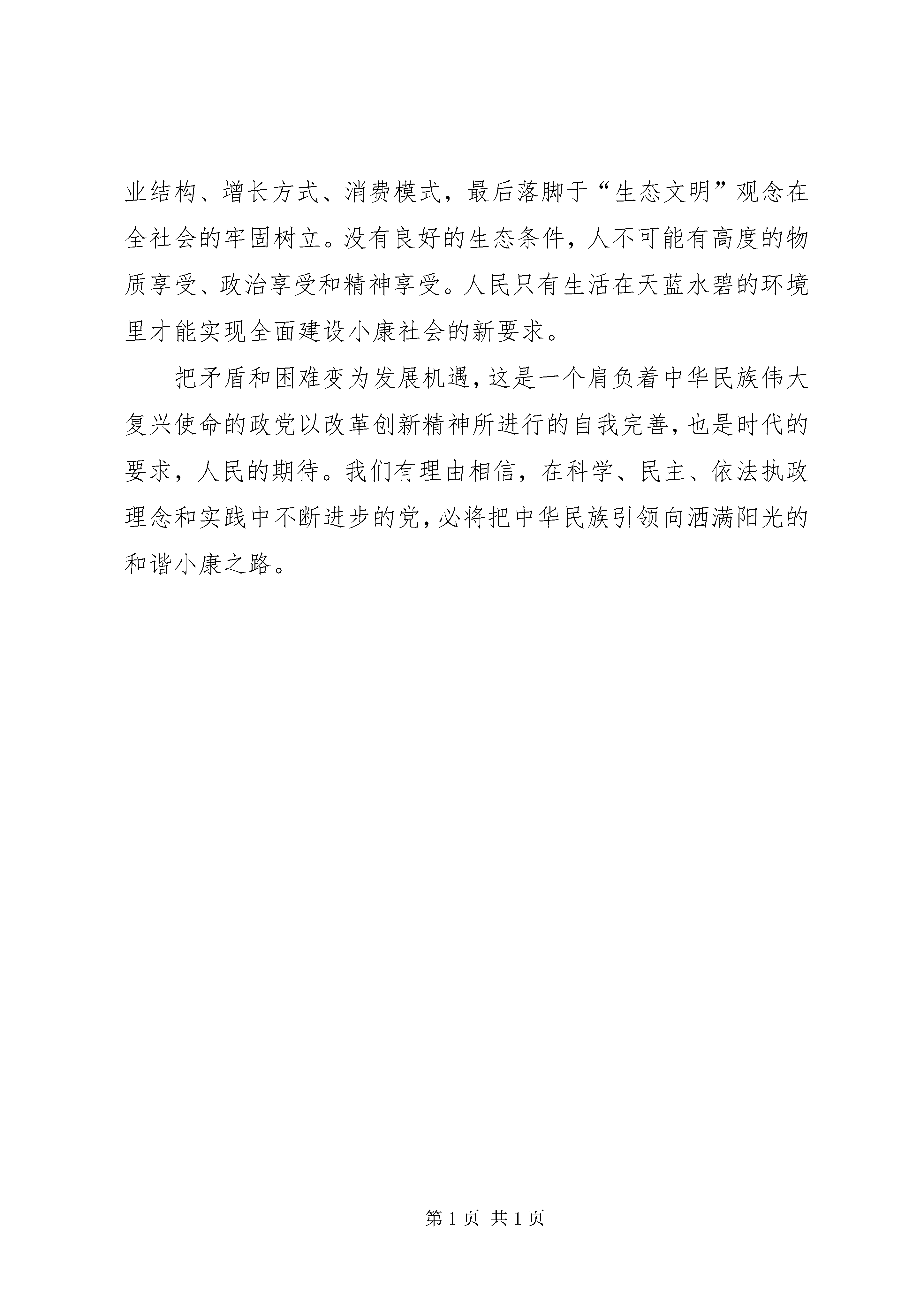 业结构、增长方式、消费模式，最后落脚于“生态文明”观念在全社会的牢固树立。没有良好的生态条件，人不可能有高度的物质享受、政治享受和精神享受。人民只有生活在天蓝水碧的环境里才能实现全面建设小康社会的新要求。

把矛盾和困难变为发展机遇，这是一个肩负着中华民族伟大复兴使命的政党以改革创新精神所进行的自我完善，也是时代的要求，人民的期待。我们有理由相信，在科学、民主、依法执政理念和实践中不断进步的党，必将把中华民族引领向洒满阳光的和谐小康之路。

第 1 页 共 1 页